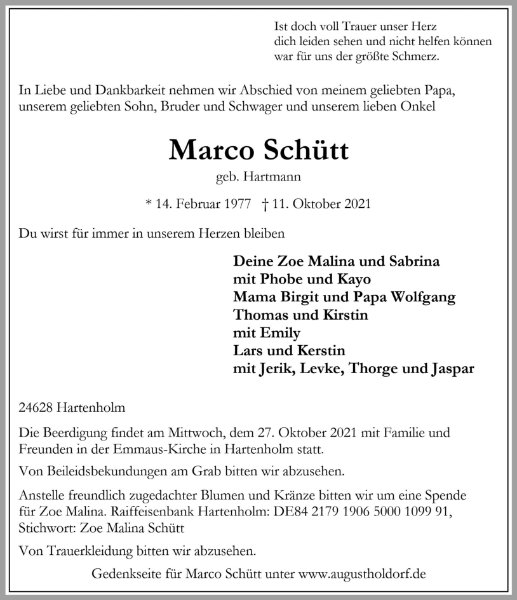 Ist doch voll Trauer unser Herz
dich leiden sehen und nicht helfen können
war für uns der größte Schmerz.

In Liebe und Dankbarkeit nehmen wir Abschied von meinem geliebten Papa, unserem geliebten Sohn, Bruder und Schwager und unserem lieben Onkel

Marco Schütt

geb. Hartmann

* 14. Februar 1977 † 11. Oktober 2021

Du wirst für immer in unserem Herzen bleiben

Deine Zoe Malina und Sabrina
mit Phobe und Kayo
Mama Birgit und Papa Wolfgang
Thomas und Kirstin
mit Emily
Lars und Kerstin
mit Jerik, Levke, Thorge und Jaspar

24628 Hartenholm

Die Beerdigung findet am Mittwoch, dem 27. Oktober 2021 mit Familie und Freunden in der Emmaus-Kirche in Hartenholm statt.

Von Beileidsbekundungen am Grab bitten wir abzusehen.

Anstelle freundlich zugedachter Blumen und Kränze bitten wir um eine Spende für Zoe Malina. Raiffeisenbank Hartenholm: DE84 2179 1906 5000 1099 91, Stichwort: Zoe Malina Schütt

Von Trauerkleidung bitten wir abzusehen.

Gedenkseite für Marco Schütt unter www.augustholdorf.de